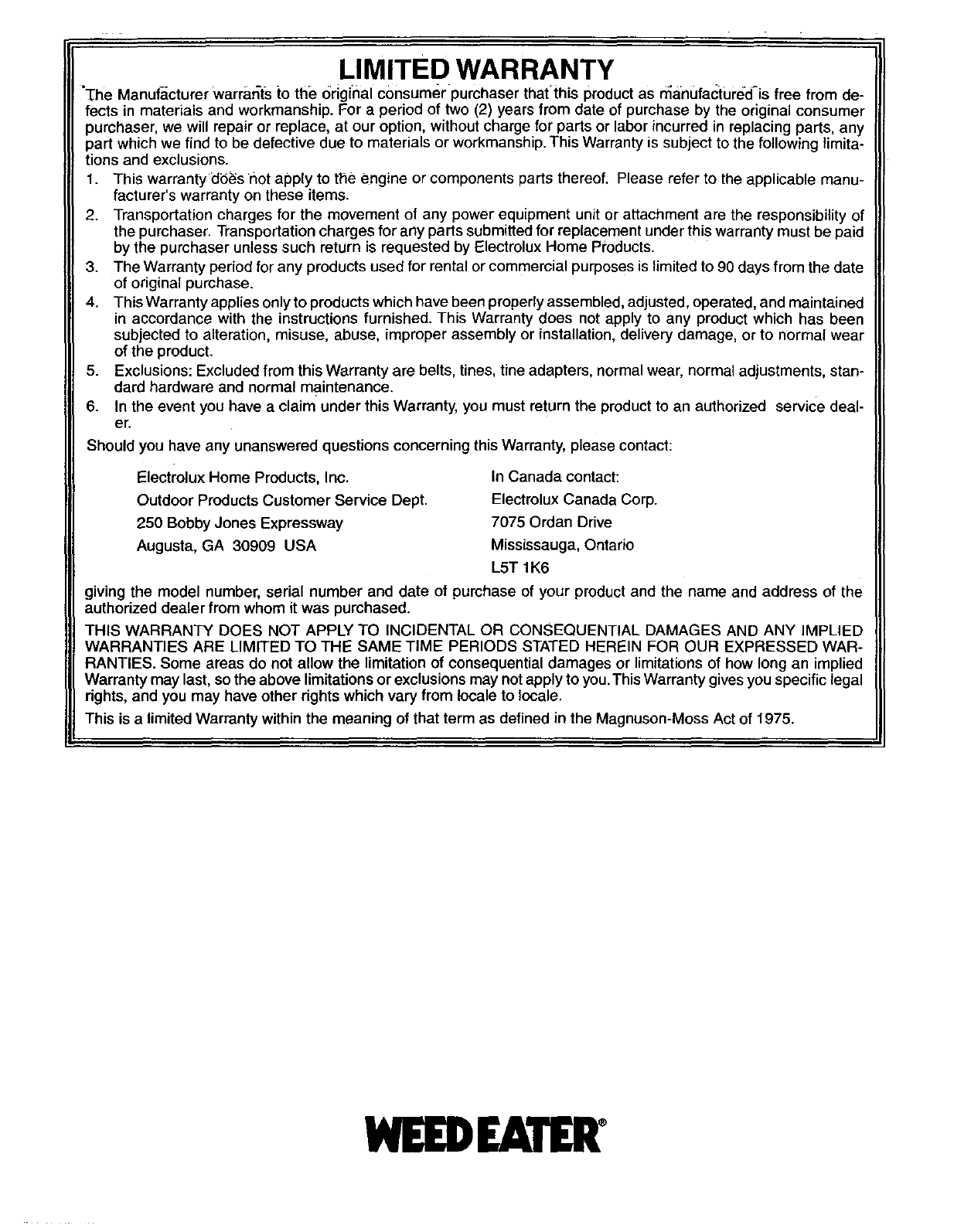 LIMITED WARRANTY

The Manufacturer warrants to the original consumer purchaser that this product as manufactured is free from defects in materials and workmanship. For a period of two (2) years from date of purchase by the original consumer purchaser, we will repair or replace, at our option, without charge for parts or labor incurred in replacing parts, any part which we find to be defective due to materials or workmanship. This Warranty is subject to the following limitations and exclusions.

1. This warranty does not apply to the engine or components parts thereof. Please refer to the applicable manufacturer's warranty on these items.
2. Transportation charges for the movement of any power equipment unit or attachment are the responsibility of the purchaser. Transportation charges for any parts submitted for replacement under this warranty must be paid by the purchaser unless such return is requested by Electrolux Home Products.
3. The Warranty period for any products used for rental or commercial purposes is limited to 90 days from the date of original purchase.
4. This Warranty applies only to products which have been properly assembled, adjusted, operated, and maintained in accordance with the instructions furnished. This Warranty does not apply to any product which has been subjected to alteration, misuse, abuse, improper assembly or installation, delivery damage, or to normal wear of the product.
5. Exclusions: Excluded from this Warranty are belts, tines, tine adapters, normal wear, normal adjustments, standard hardware and normal maintenance.
6. In the event you have a claim under this Warranty, you must return the product to an authorized service dealer.

Should you have any unanswered questions concerning this Warranty, please contact:

Electrolux Home Products, Inc.
Outdoor Products Customer Service Dept.
250 Bobby Jones Expressway
Augusta, GA 30909 USA

In Canada contact:
Electrolux Canada Corp.
7075 Ordan Drive
Mississauga, Ontario
L5T 1K6

giving the model number, serial number and date of purchase of your product and the name and address of the authorized dealer from whom it was purchased.

THIS WARRANTY DOES NOT APPLY TO INCIDENTAL OR CONSEQUENTIAL DAMAGES AND ANY IMPLIED WARRANTIES ARE LIMITED TO THE SAME TIME PERIODS STATED HEREIN FOR OUR EXPRESSED WARRANTIES. Some areas do not allow the limitation of consequential damages or limitations of how long an implied Warranty may last, so the above limitations or exclusions may not apply to you. This Warranty gives you specific legal rights, and you may have other rights which vary from locale to locale.

This is a limited Warranty within the meaning of that term as defined in the Magnuson-Moss Act of 1975.

WEED EATER®